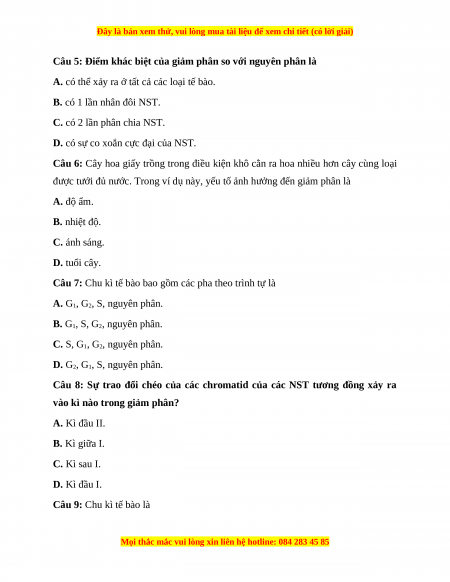 Đây là bản xem thử, vui lòng mua tài liệu để xem chi tiết (có lời giải)

Câu 5: Điểm khác biệt của giảm phân so với nguyên phân là

A. có thể xảy ra ở tất cả các loại tế bào.

B. có 1 lần nhân đôi NST.

C. có 2 lần phân chia NST.

D. có sự co xoắn cực đại của NST.

Câu 6: Cây hoa giấy trồng trong điều kiện khô cằn ra hoa nhiều hơn cây cùng loại được tưới đủ nước. Trong ví dụ này, yếu tố ảnh hưởng đến giảm phân là

A. độ ẩm.

B. nhiệt độ.

C. ánh sáng.

D. tuổi cây.

Câu 7: Chu kì tế bào bao gồm các pha theo trình tự là

A. $G_1$, $G_2$, S, nguyên phân.

B. $G_1$, S, $G_2$, nguyên phân.

C. S, $G_1$, $G_2$, nguyên phân.

D. $G_2$, $G_1$, S, nguyên phân.

Câu 8: Sự trao đổi chéo của các chromatid của các NST tương đồng xảy ra vào kì nào trong giảm phân?

A. Kì đầu II.

B. Kì giữa I.

C. Kì sau I.

D. Kì đầu I.

Câu 9: Chu kì tế bào là

Mọi thắc mắc vui lòng xin liên hệ hotline: 084 283 45 85